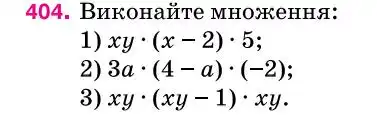 404. Виконайте множення:

1) $xy \cdot (x - 2) \cdot 5$;

2) $3a \cdot (4 - a) \cdot (-2)$;

3) $xy \cdot (xy - 1) \cdot xy$.